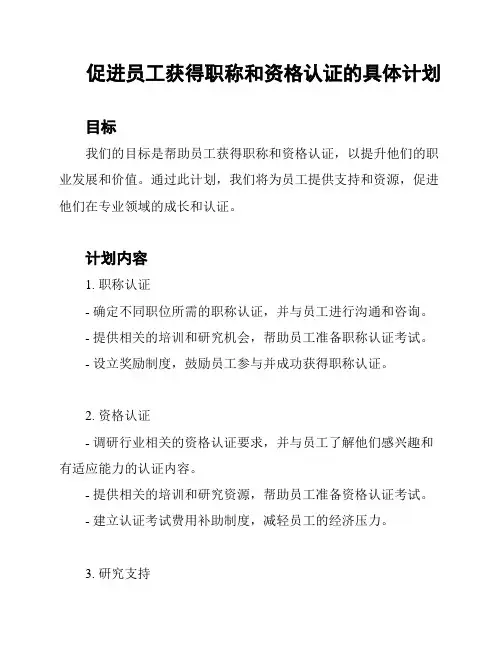 促进员工获得职称和资格认证的具体计划

目标

我们的目标是帮助员工获得职称和资格认证，以提升他们的职业发展和价值。通过此计划，我们将为员工提供支持和资源，促进他们在专业领域的成长和认证。

计划内容

1. 职称认证

- 确定不同职位所需的职称认证，并与员工进行沟通和咨询。

- 提供相关的培训和研究机会，帮助员工准备职称认证考试。

- 设立奖励制度，鼓励员工参与并成功获得职称认证。

2. 资格认证

- 调研行业相关的资格认证要求，并与员工了解他们感兴趣和有适应能力的认证内容。

- 提供相关的培训和研究资源，帮助员工准备资格认证考试。

- 建立认证考试费用补助制度，减轻员工的经济压力。

3. 研究支持